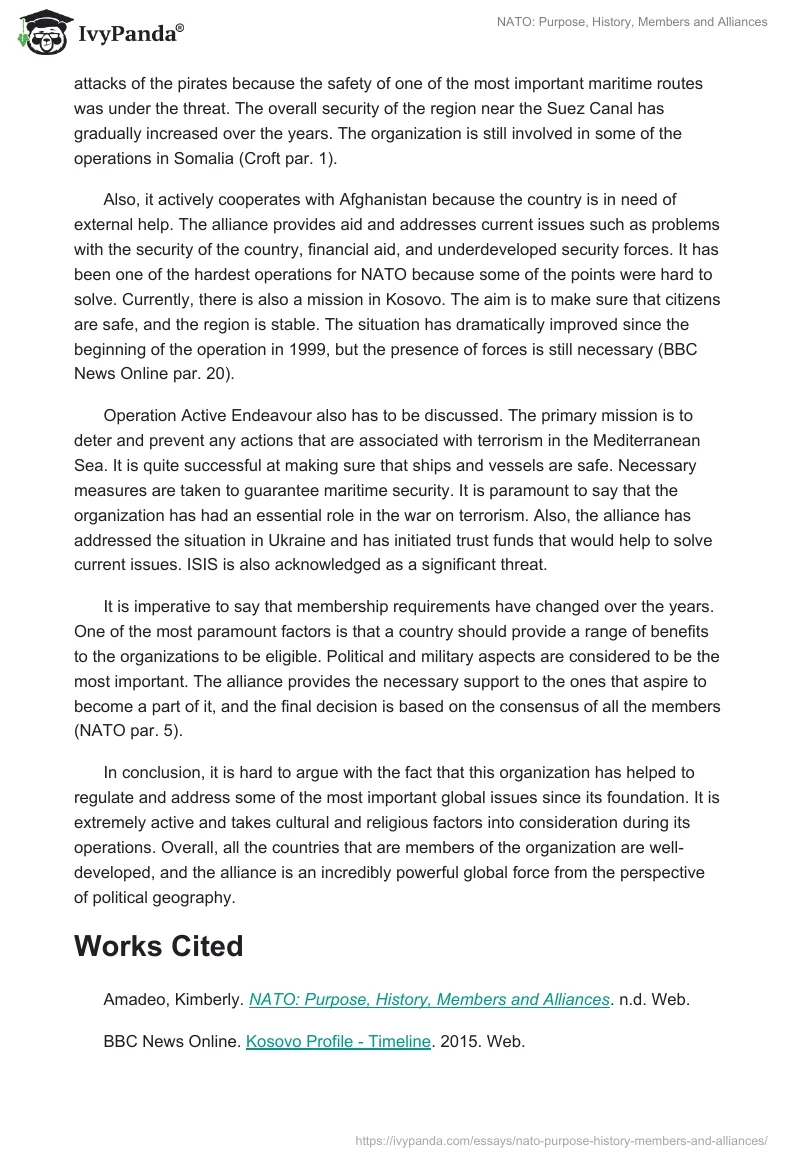 IvyPanda®

NATO: Purpose, History, Members and Alliances

attacks of the pirates because the safety of one of the most important maritime routes was under the threat. The overall security of the region near the Suez Canal has gradually increased over the years. The organization is still involved in some of the operations in Somalia (Croft par. 1).

Also, it actively cooperates with Afghanistan because the country is in need of external help. The alliance provides aid and addresses current issues such as problems with the security of the country, financial aid, and underdeveloped security forces. It has been one of the hardest operations for NATO because some of the points were hard to solve. Currently, there is also a mission in Kosovo. The aim is to make sure that citizens are safe, and the region is stable. The situation has dramatically improved since the beginning of the operation in 1999, but the presence of forces is still necessary (BBC News Online par. 20).

Operation Active Endeavour also has to be discussed. The primary mission is to deter and prevent any actions that are associated with terrorism in the Mediterranean Sea. It is quite successful at making sure that ships and vessels are safe. Necessary measures are taken to guarantee maritime security. It is paramount to say that the organization has had an essential role in the war on terrorism. Also, the alliance has addressed the situation in Ukraine and has initiated trust funds that would help to solve current issues. ISIS is also acknowledged as a significant threat.

It is imperative to say that membership requirements have changed over the years. One of the most paramount factors is that a country should provide a range of benefits to the organizations to be eligible. Political and military aspects are considered to be the most important. The alliance provides the necessary support to the ones that aspire to become a part of it, and the final decision is based on the consensus of all the members (NATO par. 5).

In conclusion, it is hard to argue with the fact that this organization has helped to regulate and address some of the most important global issues since its foundation. It is extremely active and takes cultural and religious factors into consideration during its operations. Overall, all the countries that are members of the organization are well-developed, and the alliance is an incredibly powerful global force from the perspective of political geography.

Works Cited

Amadeo, Kimberly. NATO: Purpose, History, Members and Alliances. n.d. Web.

BBC News Online. Kosovo Profile - Timeline. 2015. Web.

https://ivypanda.com/essays/nato-purpose-history-members-and-alliances/